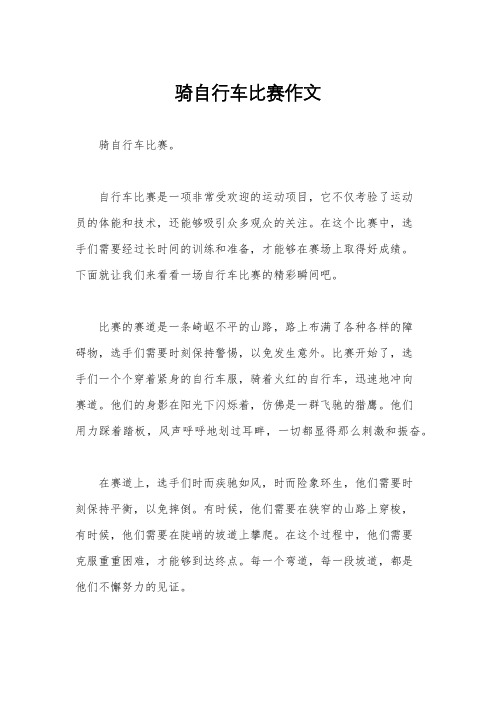 骑自行车比赛作文

骑自行车比赛。

自行车比赛是一项非常受欢迎的运动项目，它不仅考验了运动员的体能和技术，还能够吸引众多观众的关注。在这个比赛中，选手们需要经过长时间的训练和准备，才能够在赛场上取得好成绩。下面就让我们来看看一场自行车比赛的精彩瞬间吧。

比赛的赛道是一条崎岖不平的山路，路上布满了各种各样的障碍物，选手们需要时刻保持警惕，以免发生意外。比赛开始了，选手们一个个穿着紧身的自行车服，骑着火红的自行车，迅速地冲向赛道。他们的身影在阳光下闪烁着，仿佛是一群飞驰的猎鹰。他们用力踩着踏板，风声呼呼地划过耳畔，一切都显得那么刺激和振奋。

在赛道上，选手们时而疾驰如风，时而险象环生，他们需要时刻保持平衡，以免摔倒。有时候，他们需要在狭窄的山路上穿梭，有时候，他们需要在陡峭的坡道上攀爬。在这个过程中，他们需要克服重重困难，才能够到达终点。每一个弯道，每一段坡道，都是他们不懈努力的见证。